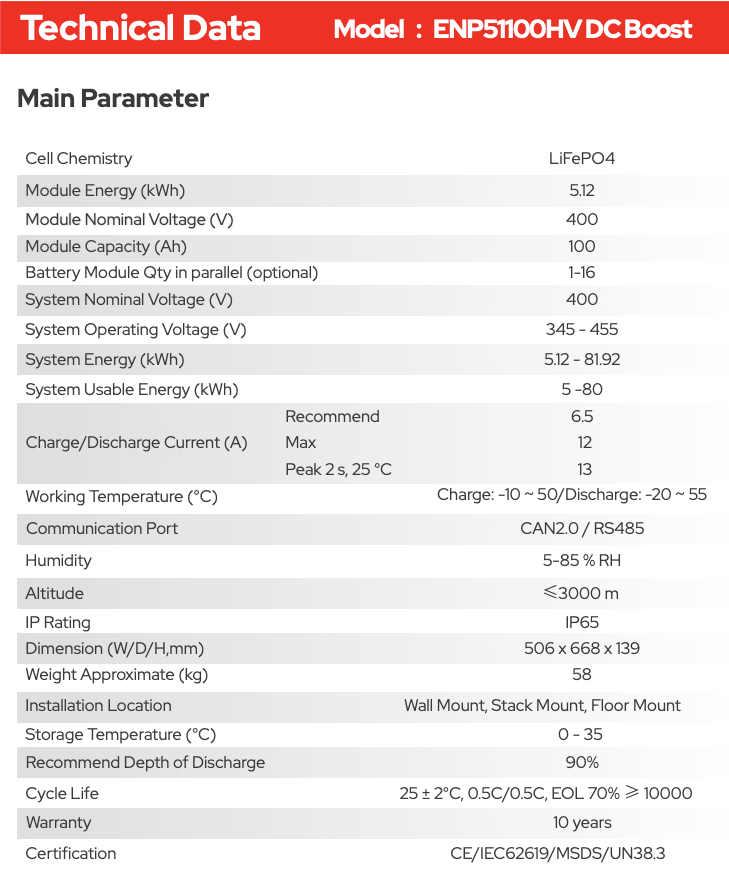 Technical Data Model : ENP51100HV DC Boost

Main Parameter

| Cell Chemistry |  | LiFePO4 |
|---|---|---|
| Module Energy (kWh) |  | 5.12 |
| Module Nominal Voltage (V) |  | 400 |
| Module Capacity (Ah) |  | 100 |
| Battery Module Qty in parallel (optional) |  | 1-16 |
| System Nominal Voltage (V) |  | 400 |
| System Operating Voltage (V) |  | 345 - 455 |
| System Energy (kWh) |  | 5.12 - 81.92 |
| System Usable Energy (kWh) |  | 5 -80 |
| Charge/Discharge Current (A) | Recommend | 6.5 |
|  | Max | 12 |
|  | Peak 2 s, 25 °C | 13 |
| Working Temperature (°C) |  | Charge: -10 ~ 50/Discharge: -20 ~ 55 |
| Communication Port |  | CAN2.0 / RS485 |
| Humidity |  | 5-85 % RH |
| Altitude |  | ≤3000 m |
| IP Rating |  | IP65 |
| Dimension (W/D/H,mm) |  | 506 x 668 x 139 |
| Weight Approximate (kg) |  | 58 |
| Installation Location |  | Wall Mount, Stack Mount, Floor Mount |
| Storage Temperature (°C) |  | 0 - 35 |
| Recommend Depth of Discharge |  | 90% |
| Cycle Life |  | 25 ± 2°C, 0.5C/0.5C, EOL 70% ≥ 10000 |
| Warranty |  | 10 years |
| Certification |  | CE/IEC62619/MSDS/UN38.3 |